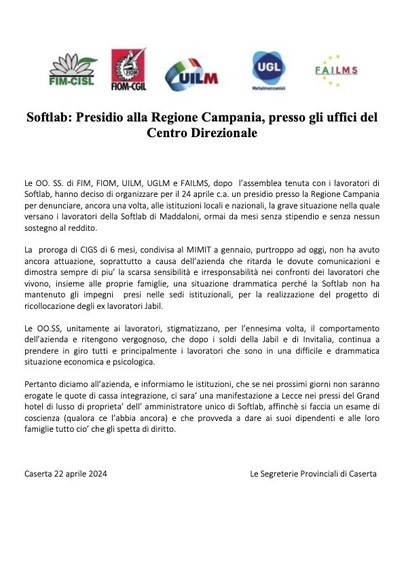 FIM-CISL FIOM-CGIL UILM UGL Metalmeccanici FAILMS

Softlab: Presidio alla Regione Campania, presso gli uffici del Centro Direzionale

Le OO. SS. di FIM, FIOM, UILM, UGLM e FAILMS, dopo l'assemblea tenuta con i lavoratori di Softlab, hanno deciso di organizzare per il 24 aprile c.a. un presidio presso la Regione Campania per denunciare, ancora una volta, alle istituzioni locali e nazionali, la grave situazione nella quale versano i lavoratori della Softlab di Maddaloni, ormai da mesi senza stipendio e senza nessun sostegno al reddito.

La proroga di CIGS di 6 mesi, condivisa al MIMIT a gennaio, purtroppo ad oggi, non ha avuto ancora attuazione, soprattutto a causa dell'azienda che ritarda le dovute comunicazioni e dimostra sempre di piu' la scarsa sensibilità e irresponsabilità nei confronti dei lavoratori che vivono, insieme alle proprie famiglie, una situazione drammatica perché la Softlab non ha mantenuto gli impegni presi nelle sedi istituzionali, per la realizzazione del progetto di ricollocazione degli ex lavoratori Jabil.

Le OO.SS, unitamente ai lavoratori, stigmatizzano, per l'ennesima volta, il comportamento dell'azienda e ritengono vergognoso, che dopo i soldi della Jabil e di Invitalia, continua a prendere in giro tutti e principalmente i lavoratori che sono in una difficile e drammatica situazione economica e psicologica.

Pertanto diciamo all'azienda, e informiamo le istituzioni, che se nei prossimi giorni non saranno erogate le quote di cassa integrazione, ci sara' una manifestazione a Lecce nei pressi del Grand hotel di lusso di proprieta' dell' amministratore unico di Softlab, affinchè si faccia un esame di coscienza (qualora ce l'abbia ancora) e che provveda a dare ai suoi dipendenti e alle loro famiglie tutto cio' che gli spetta di diritto.

Caserta 22 aprile 2024

Le Segreterie Provinciali di Caserta